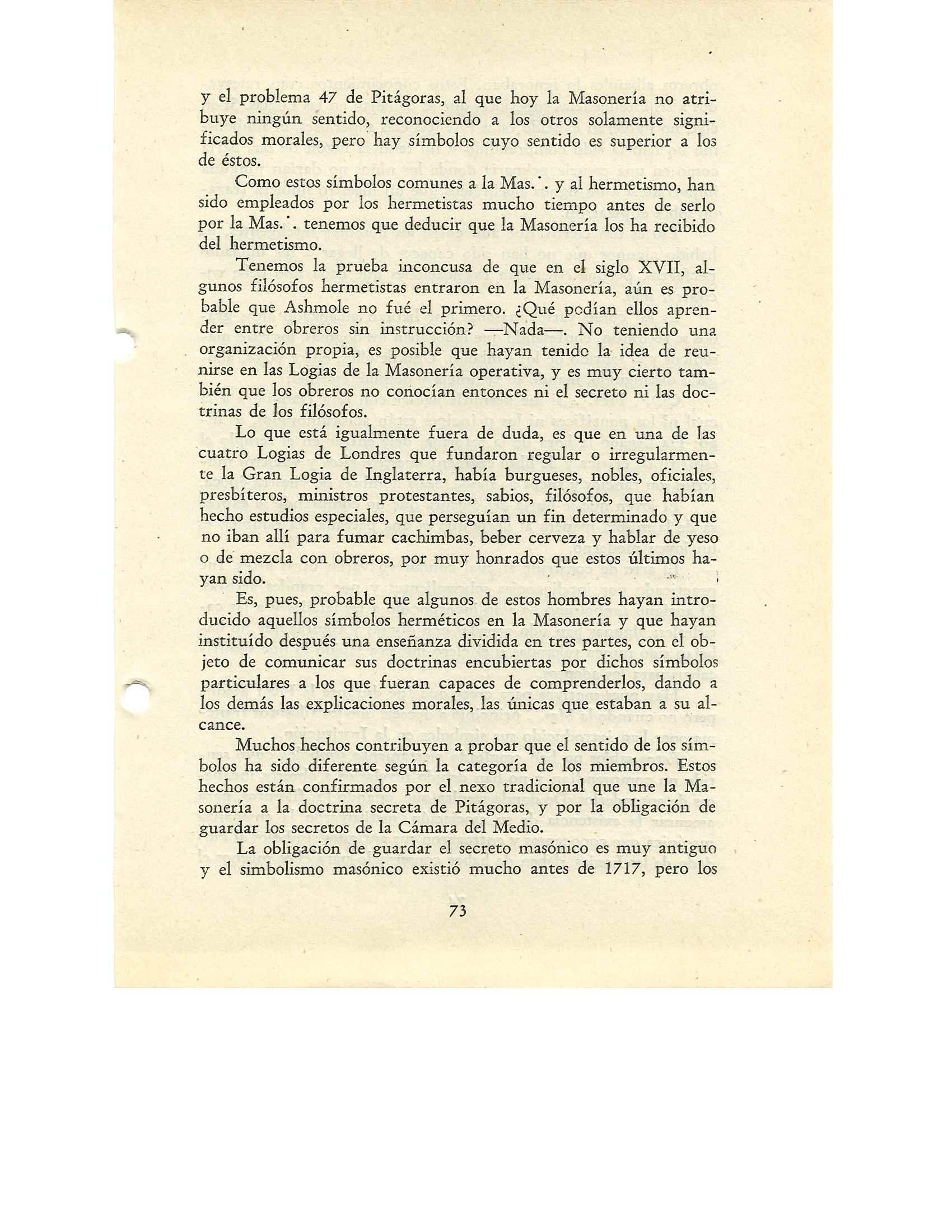 y el problema 47 de Pitágoras, al que hoy la Masonería no atribuye ningún sentido, reconociendo a los otros solamente significados morales, pero hay símbolos cuyo sentido es superior a los de éstos.

Como estos símbolos comunes a la Mas.˙. y al hermetismo, han sido empleados por los hermetistas mucho tiempo antes de serlo por la Mas.˙. tenemos que deducir que la Masonería los ha recibido del hermetismo.

Tenemos la prueba inconcusa de que en el siglo XVII, algunos filósofos hermetistas entraron en la Masonería, aún es probable que Ashmole no fué el primero. ¿Qué podían ellos aprender entre obreros sin instrucción? —Nada—. No teniendo una organización propia, es posible que hayan tenido la idea de reunirse en las Logias de la Masonería operativa, y es muy cierto también que los obreros no conocían entonces ni el secreto ni las doctrinas de los filósofos.

Lo que está igualmente fuera de duda, es que en una de las cuatro Logias de Londres que fundaron regular o irregularmente la Gran Logia de Inglaterra, había burgueses, nobles, oficiales, presbíteros, ministros protestantes, sabios, filósofos, que habían hecho estudios especiales, que perseguían un fin determinado y que no iban allí para fumar cachimbas, beber cerveza y hablar de yeso o de mezcla con obreros, por muy honrados que estos últimos hayan sido.

Es, pues, probable que algunos de estos hombres hayan introducido aquellos símbolos herméticos en la Masonería y que hayan instituído después una enseñanza dividida en tres partes, con el objeto de comunicar sus doctrinas encubiertas por dichos símbolos particulares a los que fueran capaces de comprenderlos, dando a los demás las explicaciones morales, las únicas que estaban a su alcance.

Muchos hechos contribuyen a probar que el sentido de los símbolos ha sido diferente según la categoría de los miembros. Estos hechos están confirmados por el nexo tradicional que une la Masonería a la doctrina secreta de Pitágoras, y por la obligación de guardar los secretos de la Cámara del Medio.

La obligación de guardar el secreto masónico es muy antiguo y el simbolismo masónico existió mucho antes de 1717, pero los

73